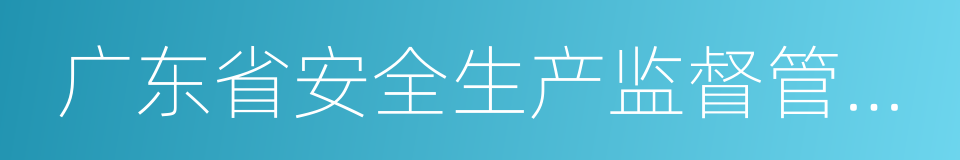 广东省安全生产监督管...